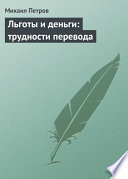 Михаил Петров

Льготы и деньги: трудности перевода